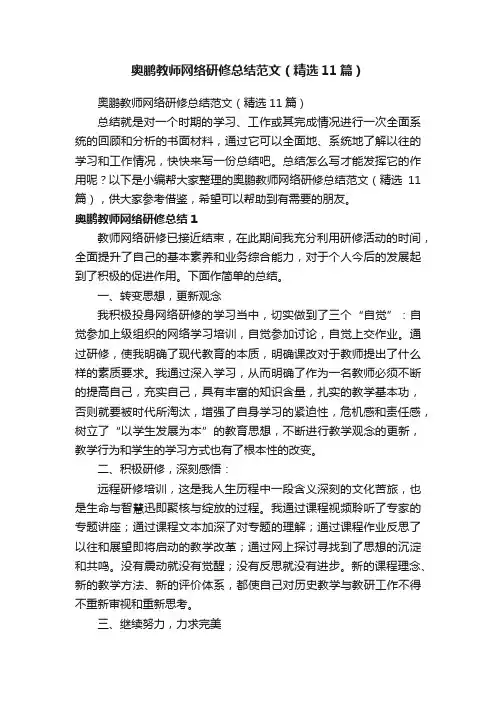 奥鹏教师网络研修总结范文（精选11篇）

奥鹏教师网络研修总结范文（精选11篇）

总结就是对一个时期的学习、工作或其完成情况进行一次全面系统的回顾和分析的书面材料，通过它可以全面地、系统地了解以往的学习和工作情况，快快来写一份总结吧。总结怎么写才能发挥它的作用呢？以下是小编帮大家整理的奥鹏教师网络研修总结范文（精选11篇），供大家参考借鉴，希望可以帮助到有需要的朋友。

奥鹏教师网络研修总结1

教师网络研修已接近结束，在此期间我充分利用研修活动的时间，全面提升了自己的基本素养和业务综合能力，对于个人今后的发展起到了积极的促进作用。下面作简单的总结。

一、转变思想，更新观念

我积极投身网络研修的学习当中，切实做到了三个“自觉”：自觉参加上级组织的网络学习培训，自觉参加讨论，自觉上交作业。通过研修，使我明确了现代教育的本质，明确课改对于教师提出了什么样的素质要求。我通过深入学习，从而明确了作为一名教师必须不断的提高自己，充实自己，具有丰富的知识含量，扎实的教学基本功，否则就要被时代所淘汰，增强了自身学习的紧迫性，危机感和责任感，树立了“以学生发展为本”的教育思想，不断进行教学观念的更新，教学行为和学生的学习方式也有了根本性的改变。

二、积极研修，深刻感悟：

远程研修培训，这是我人生历程中一段含义深刻的文化苦旅，也是生命与智慧迅即聚核与绽放的过程。我通过课程视频聆听了专家的专题讲座；通过课程文本加深了对专题的理解；通过课程作业反思了以往和展望即将启动的教学改革；通过网上探讨寻找到了思想的沉淀和共鸣。没有震动就没有觉醒；没有反思就没有进步。新的课程理念、新的教学方法、新的评价体系，都使自己对历史教学与教研工作不得不重新审视和重新思考。

三、继续努力，力求完美